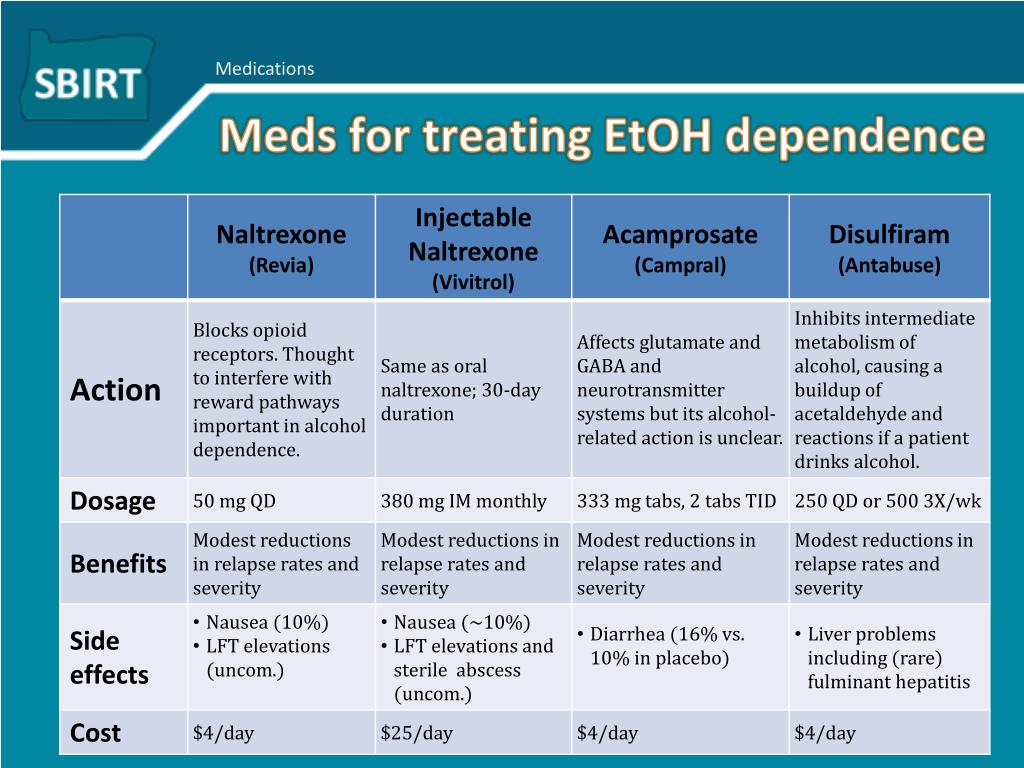 SBIRT

Medications

Meds for treating EtOH dependence

| | Naltrexone (Revia) | Injectable Naltrexone (Vivitrol) | Acamprosate (Campral) | Disulfiram (Antabuse) |
|---|---|---|---|---|
| Action | Blocks opioid receptors. Thought to interfere with reward pathways important in alcohol dependence. | Same as oral naltrexone; 30-day duration | Affects glutamate and GABA and neurotransmitter systems but its alcohol-related action is unclear. | Inhibits intermediate metabolism of alcohol, causing a buildup of acetaldehyde and reactions if a patient drinks alcohol. |
| Dosage | 50 mg QD | 380 mg IM monthly | 333 mg tabs, 2 tabs TID | 250 QD or 500 3X/wk |
| Benefits | Modest reductions in relapse rates and severity | Modest reductions in relapse rates and severity | Modest reductions in relapse rates and severity | Modest reductions in relapse rates and severity |
| Side effects | • Nausea (10%) • LFT elevations (uncom.) | • Nausea (~10%) • LFT elevations and sterile abscess (uncom.) | • Diarrhea (16% vs. 10% in placebo) | • Liver problems including (rare) fulminant hepatitis |
| Cost | $4/day | $25/day | $4/day | $4/day |